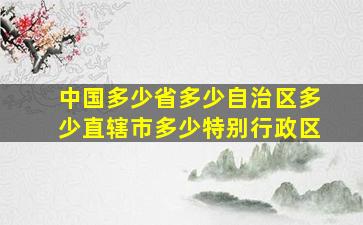 中国多少省多少自治区多少直辖市多少特别行政区